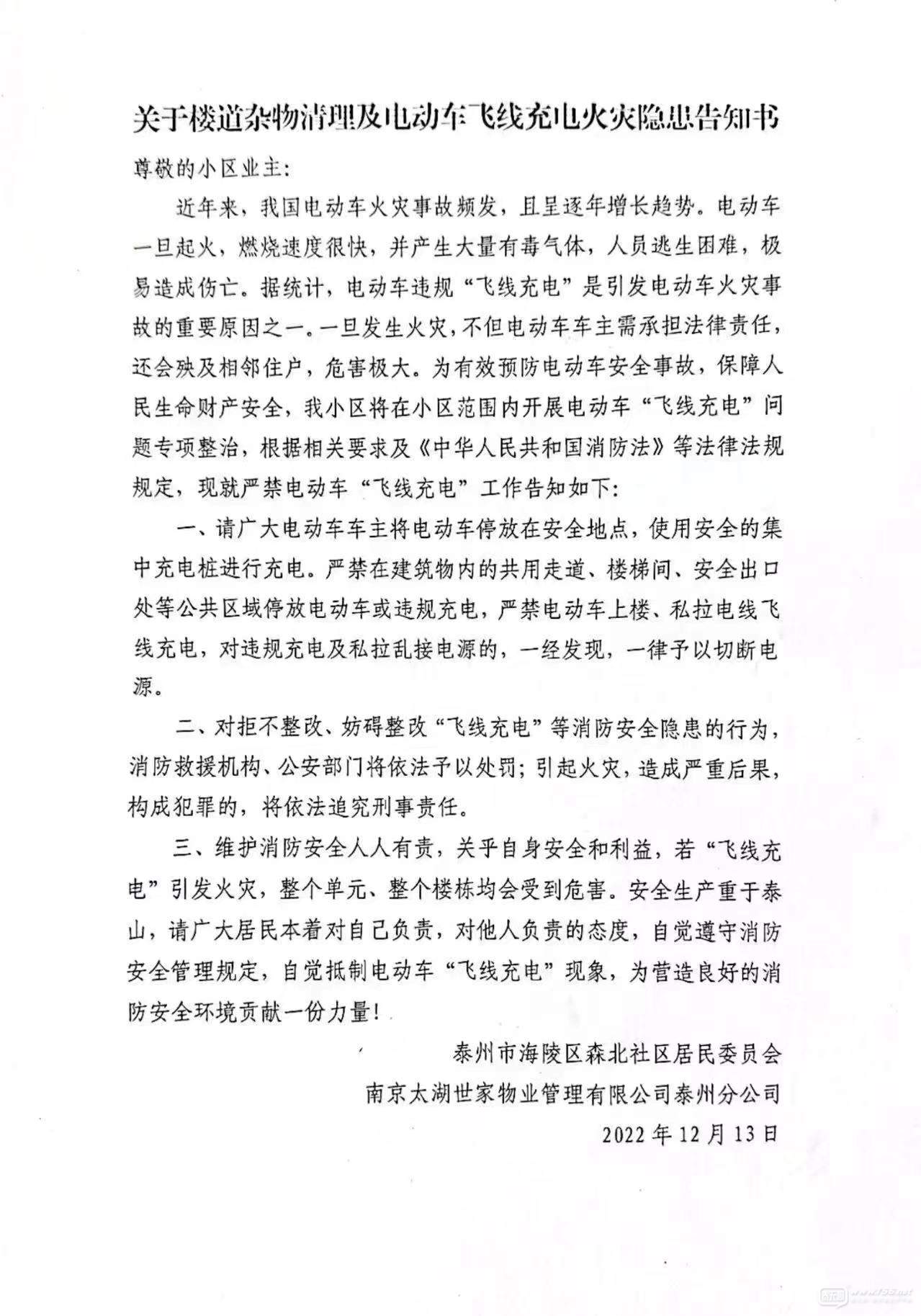 关于楼道杂物清理及电动车飞线充电火灾隐患告知书

尊敬的小区业主:

近年来，我国电动车火灾事故频发，且呈逐年增长趋势。电动车一旦起火，燃烧速度很快，并产生大量有毒气体，人员逃生困难，极易造成伤亡。据统计，电动车违规“飞线充电”是引发电动车火灾事故的重要原因之一。一旦发生火灾，不但电动车车主需承担法律责任，还会殃及相邻住户，危害极大。为有效预防电动车安全事故，保障人民生命财产安全，我小区将在小区范围内开展电动车“飞线充电”问题专项整治，根据相关要求及《中华人民共和国消防法》等法律法规规定，现就严禁电动车“飞线充电”工作告知如下:

一、请广大电动车车主将电动车停放在安全地点，使用安全的集中充电桩进行充电。严禁在建筑物内的共用走道、楼梯间、安全出口处等公共区域停放电动车或违规充电，严禁电动车上楼、私拉电线飞线充电，对违规充电及私拉乱接电源的，一经发现，一律予以切断电源。

二、对拒不整改、妨碍整改“飞线充电”等消防安全隐患的行为，消防救援机构、公安部门将依法予以处罚;引起火灾，造成严重后果，构成犯罪的，将依法追究刑事责任。

三、维护消防安全人人有责，关乎自身安全和利益，若“飞线充电”引发火灾，整个单元、整个楼栋均会受到危害。安全生产重于泰山，请广大居民本着对自己负责，对他人负责的态度，自觉遵守消防安全管理规定，自觉抵制电动车“飞线充电”现象，为营造良好的消防安全环境贡献一份力量!

泰州市海陵区森北社区居民委员会

南京太湖世家物业管理有限公司泰州分公司

2022年12月13日